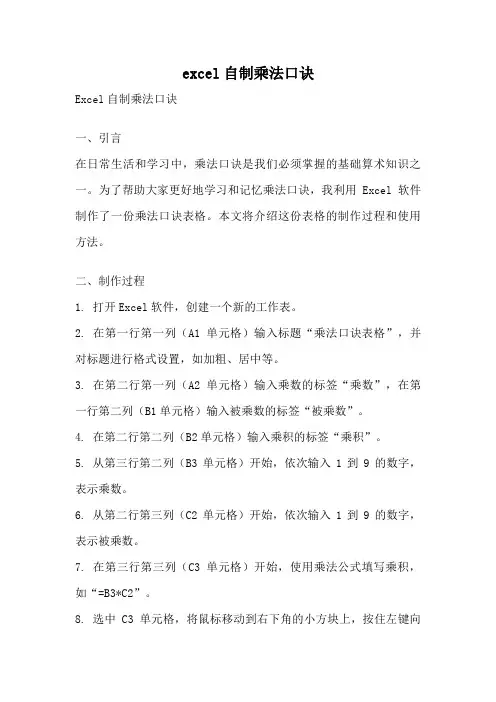 excel自制乘法口诀

Excel自制乘法口诀

一、引言

在日常生活和学习中，乘法口诀是我们必须掌握的基础算术知识之一。为了帮助大家更好地学习和记忆乘法口诀，我利用 Excel 软件制作了一份乘法口诀表格。本文将介绍这份表格的制作过程和使用方法。

二、制作过程

1. 打开Excel软件，创建一个新的工作表。

2. 在第一行第一列（A1 单元格）输入标题“乘法口诀表格”，并对标题进行格式设置，如加粗、居中等。

3. 在第二行第一列（A2 单元格）输入乘数的标签“乘数”，在第一行第二列（B1单元格）输入被乘数的标签“被乘数”。

4. 在第二行第二列（B2单元格）输入乘积的标签“乘积”。

5. 从第三行第二列（B3 单元格）开始，依次输入 1 到 9 的数字，表示乘数。

6. 从第二行第三列（C2 单元格）开始，依次输入 1 到 9 的数字，表示被乘数。

7. 在第三行第三列（C3 单元格）开始，使用乘法公式填写乘积，如“=B3*C2”。

8. 选中 C3 单元格，将鼠标移动到右下角的小方块上，按住左键向